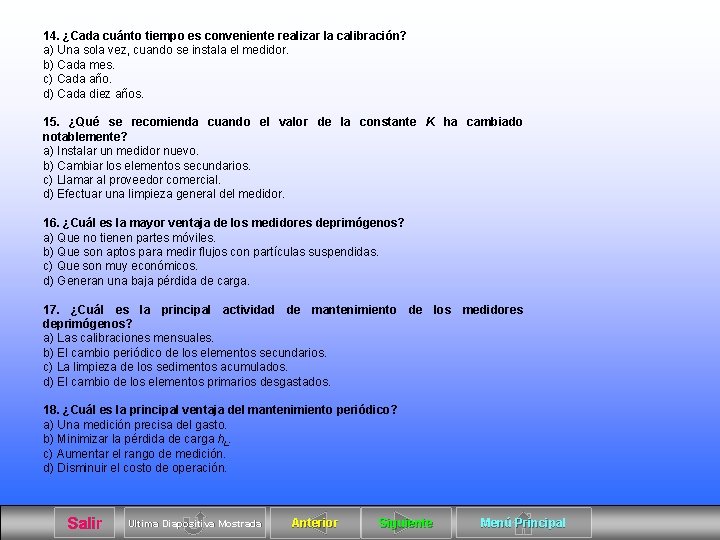 14. ¿Cada cuánto tiempo es conveniente realizar la calibración?
a) Una sola vez, cuando se instala el medidor.
b) Cada mes.
c) Cada año.
d) Cada diez años.

15. ¿Qué se recomienda cuando el valor de la constante $K$ ha cambiado notablemente?
a) Instalar un medidor nuevo.
b) Cambiar los elementos secundarios.
c) Llamar al proveedor comercial.
d) Efectuar una limpieza general del medidor.

16. ¿Cuál es la mayor ventaja de los medidores deprimógenos?
a) Que no tienen partes móviles.
b) Que son aptos para medir flujos con partículas suspendidas.
c) Que son muy económicos.
d) Generan una baja pérdida de carga.

17. ¿Cuál es la principal actividad de mantenimiento de los medidores deprimógenos?
a) Las calibraciones mensuales.
b) El cambio periódico de los elementos secundarios.
c) La limpieza de los sedimentos acumulados.
d) El cambio de los elementos primarios desgastados.

18. ¿Cuál es la principal ventaja del mantenimiento periódico?
a) Una medición precisa del gasto.
b) Minimizar la pérdida de carga $h_L$.
c) Aumentar el rango de medición.
d) Disminuir el costo de operación.

Salir
Ultima Diapositiva Mostrada
Anterior
Siguiente
Menú Principal